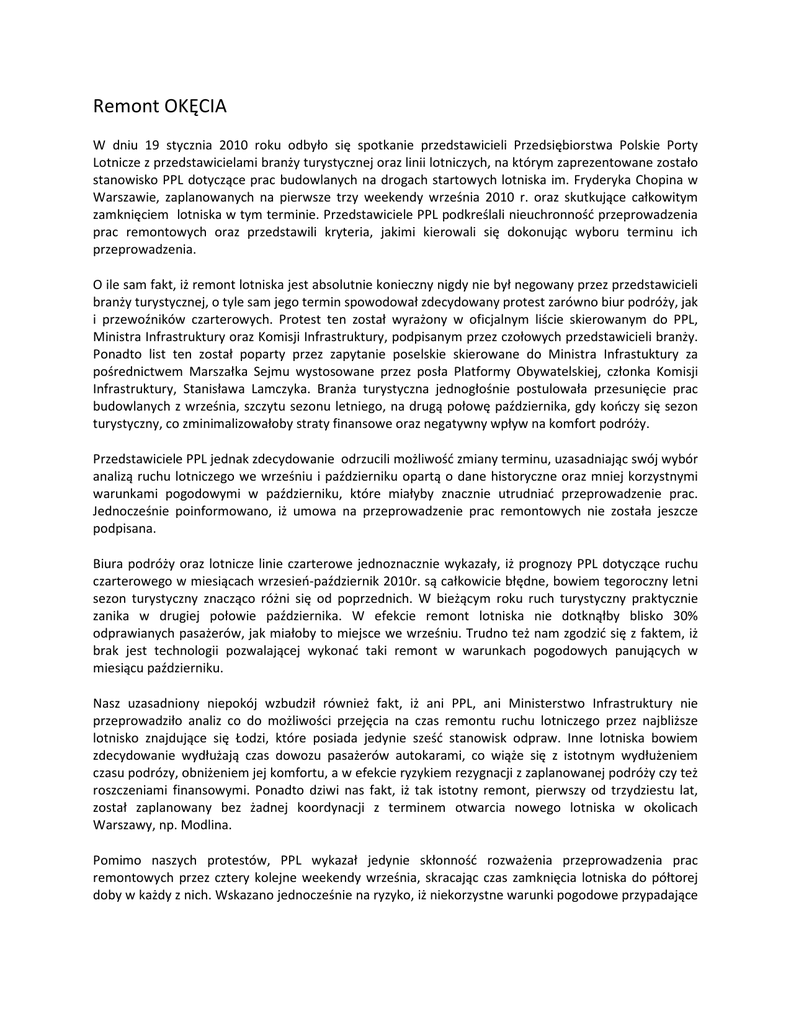 Remont OKĘCIA

W dniu 19 stycznia 2010 roku odbyło się spotkanie przedstawicieli Przedsiębiorstwa Polskie Porty Lotnicze z przedstawicielami branży turystycznej oraz linii lotniczych, na którym zaprezentowane zostało stanowisko PPL dotyczące prac budowlanych na drogach startowych lotniska im. Fryderyka Chopina w Warszawie, zaplanowanych na pierwsze trzy weekendy września 2010 r. oraz skutkujące całkowitym zamknięciem lotniska w tym terminie. Przedstawiciele PPL podkreślali nieuchronność przeprowadzenia prac remontowych oraz przedstawili kryteria, jakimi kierowali się dokonując wyboru terminu ich przeprowadzenia.

O ile sam fakt, iż remont lotniska jest absolutnie konieczny nigdy nie był negowany przez przedstawicieli branży turystycznej, o tyle sam jego termin spowodował zdecydowany protest zarówno biur podróży, jak i przewoźników czarterowych. Protest ten został wyrażony w oficjalnym liście skierowanym do PPL, Ministra Infrastruktury oraz Komisji Infrastruktury, podpisanym przez czołowych przedstawicieli branży. Ponadto list ten został poparty przez zapytanie poselskie skierowane do Ministra Infrastuktury za pośrednictwem Marszałka Sejmu wystosowane przez posła Platformy Obywatelskiej, członka Komisji Infrastruktury, Stanisława Lamczyka. Branża turystyczna jednogłośnie postulowała przesunięcie prac budowlanych z września, szczytu sezonu letniego, na drugą połowę października, gdy kończy się sezon turystyczny, co zminimalizowałoby straty finansowe oraz negatywny wpływ na komfort podróży.

Przedstawiciele PPL jednak zdecydowanie odrzucili możliwość zmiany terminu, uzasadniając swój wybór analizą ruchu lotniczego we wrześniu i październiku opartą o dane historyczne oraz mniej korzystnymi warunkami pogodowymi w październiku, które miałyby znacznie utrudniać przeprowadzenie prac. Jednocześnie poinformowano, iż umowa na przeprowadzenie prac remontowych nie została jeszcze podpisana.

Biura podróży oraz lotnicze linie czarterowe jednoznacznie wykazały, iż prognozy PPL dotyczące ruchu czarterowego w miesiącach wrzesień-październik 2010r. są całkowicie błędne, bowiem tegoroczny letni sezon turystyczny znacząco różni się od poprzednich. W bieżącym roku ruch turystyczny praktycznie zanika w drugiej połowie października. W efekcie remont lotniska nie dotknąłby blisko 30% odprawianych pasażerów, jak miałoby to miejsce we wrześniu. Trudno też nam zgodzić się z faktem, iż brak jest technologii pozwalającej wykonać taki remont w warunkach pogodowych panujących w miesiącu październiku.

Nasz uzasadniony niepokój wzbudził również fakt, iż ani PPL, ani Ministerstwo Infrastruktury nie przeprowadziło analiz co do możliwości przejęcia na czas remontu ruchu lotniczego przez najbliższe lotnisko znajdujące się Łodzi, które posiada jedynie sześć stanowisk odpraw. Inne lotniska bowiem zdecydowanie wydłużają czas dowozu pasażerów autokarami, co wiąże się z istotnym wydłużeniem czasu podróży, obniżeniem jej komfortu, a w efekcie ryzykiem rezygnacji z zaplanowanej podróży czy też roszczeniami finansowymi. Ponadto dziwi nas fakt, iż tak istotny remont, pierwszy od trzydziestu lat, został zaplanowany bez żadnej koordynacji z terminem otwarcia nowego lotniska w okolicach Warszawy, np. Modlina.

Pomimo naszych protestów, PPL wykazał jedynie skłonność rozważenia przeprowadzenia prac remontowych przez cztery kolejne weekendy września, skracając czas zamknięcia lotniska do półtorej doby w każdy z nich. Wskazano jednocześnie na ryzyko, iż niekorzystne warunki pogodowe przypadające